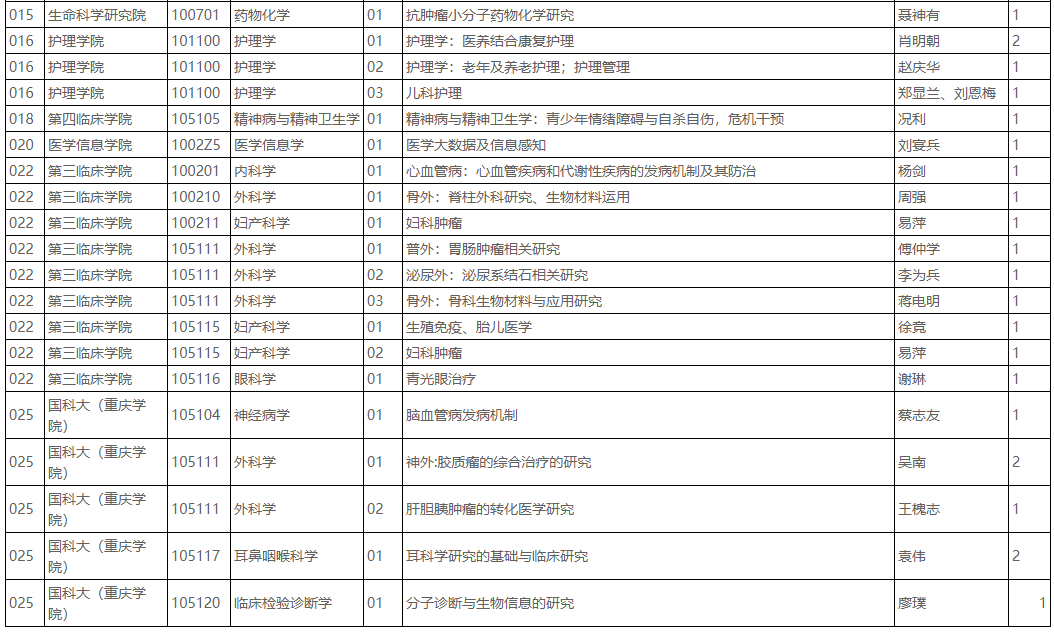 | 015 | 生命科学研究院 | 100701 | 药物化学 | 01 | 抗肿瘤小分子药物化学研究 | 聂神有 | 1 |
|---|---|---|---|---|---|---|---|
| 016 | 护理学院 | 101100 | 护理学 | 01 | 护理学：医养结合康复护理 | 肖明朝 | 2 |
| 016 | 护理学院 | 101100 | 护理学 | 02 | 护理学：老年及养老护理；护理管理 | 赵庆华 | 1 |
| 016 | 护理学院 | 101100 | 护理学 | 03 | 儿科护理 | 郑显兰、刘恩梅 | 1 |
| 018 | 第四临床学院 | 105105 | 精神病与精神卫生学 | 01 | 精神病与精神卫生学：青少年情绪障碍与自杀自伤，危机干预 | 况利 | 1 |
| 020 | 医学信息学院 | 1002Z5 | 医学信息学 | 01 | 医学大数据及信息感知 | 刘宴兵 | 1 |
| 022 | 第三临床学院 | 100201 | 内科学 | 01 | 心血管病：心血管疾病和代谢性疾病的发病机制及其防治 | 杨剑 | 1 |
| 022 | 第三临床学院 | 100210 | 外科学 | 01 | 骨外：脊柱外科研究、生物材料运用 | 周强 | 1 |
| 022 | 第三临床学院 | 100211 | 妇产科学 | 01 | 妇科肿瘤 | 易萍 | 1 |
| 022 | 第三临床学院 | 105111 | 外科学 | 01 | 普外：胃肠肿瘤相关研究 | 傅仲学 | 1 |
| 022 | 第三临床学院 | 105111 | 外科学 | 02 | 泌尿外：泌尿系结石相关研究 | 李为兵 | 1 |
| 022 | 第三临床学院 | 105111 | 外科学 | 03 | 骨外：骨科生物材料与应用研究 | 蒋电明 | 1 |
| 022 | 第三临床学院 | 105115 | 妇产科学 | 01 | 生殖免疫、胎儿医学 | 徐竟 | 1 |
| 022 | 第三临床学院 | 105115 | 妇产科学 | 02 | 妇科肿瘤 | 易萍 | 1 |
| 022 | 第三临床学院 | 105116 | 眼科学 | 01 | 青光眼治疗 | 谢琳 | 1 |
| 025 | 国科大（重庆学院） | 105104 | 神经病学 | 01 | 脑血管病发病机制 | 蔡志友 | 1 |
| 025 | 国科大（重庆学院） | 105111 | 外科学 | 01 | 神外:胶质瘤的综合治疗的研究 | 吴南 | 2 |
| 025 | 国科大（重庆学院） | 105111 | 外科学 | 02 | 肝胆胰肿瘤的转化医学研究 | 王槐志 | 1 |
| 025 | 国科大（重庆学院） | 105117 | 耳鼻咽喉科学 | 01 | 耳科学研究的基础与临床研究 | 袁伟 | 2 |
| 025 | 国科大（重庆学院） | 105120 | 临床检验诊断学 | 01 | 分子诊断与生物信息的研究 | 廖璞 | 1 |